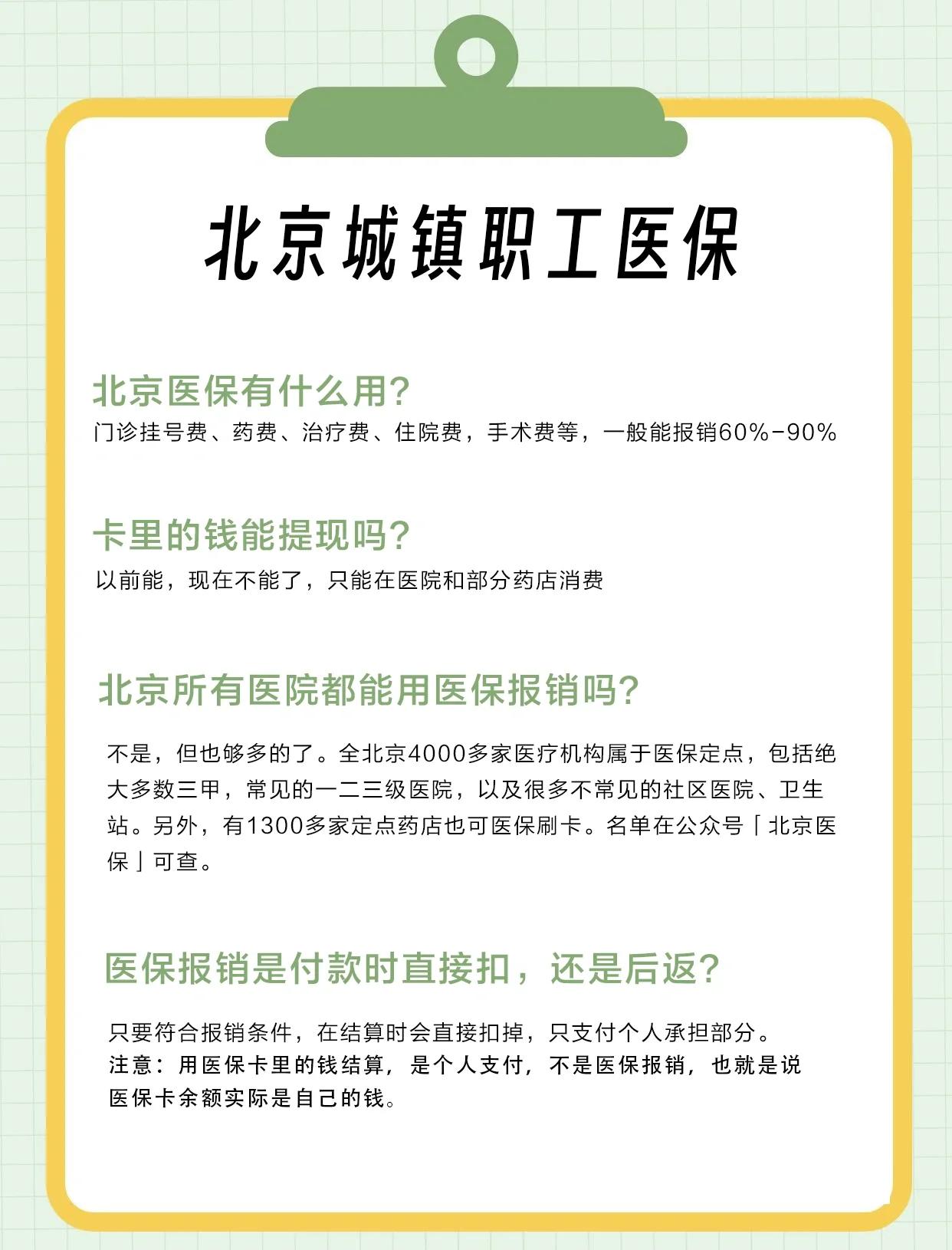 北京城镇职工医保

北京医保有什么用?
门诊挂号费、药费、治疗费、住院费，手术费等，一般能报销60%-90%

卡里的钱能提现吗?
以前能，现在不能了，只能在医院和部分药店消费

北京所有医院都能用医保报销吗?
不是，但也够多的了。全北京4000多家医疗机构属于医保定点，包括绝大多数三甲，常见的一二三级医院，以及很多不常见的社区医院、卫生站。另外，有1300多家定点药店也可医保刷卡。名单在公众号「北京医保」可查。

医保报销是付款时直接扣，还是后返?
只要符合报销条件，在结算时会直接扣掉，只支付个人承担部分。
注意：用医保卡里的钱结算，是个人支付，不是医保报销，也就是说医保卡余额实际是自己的钱。